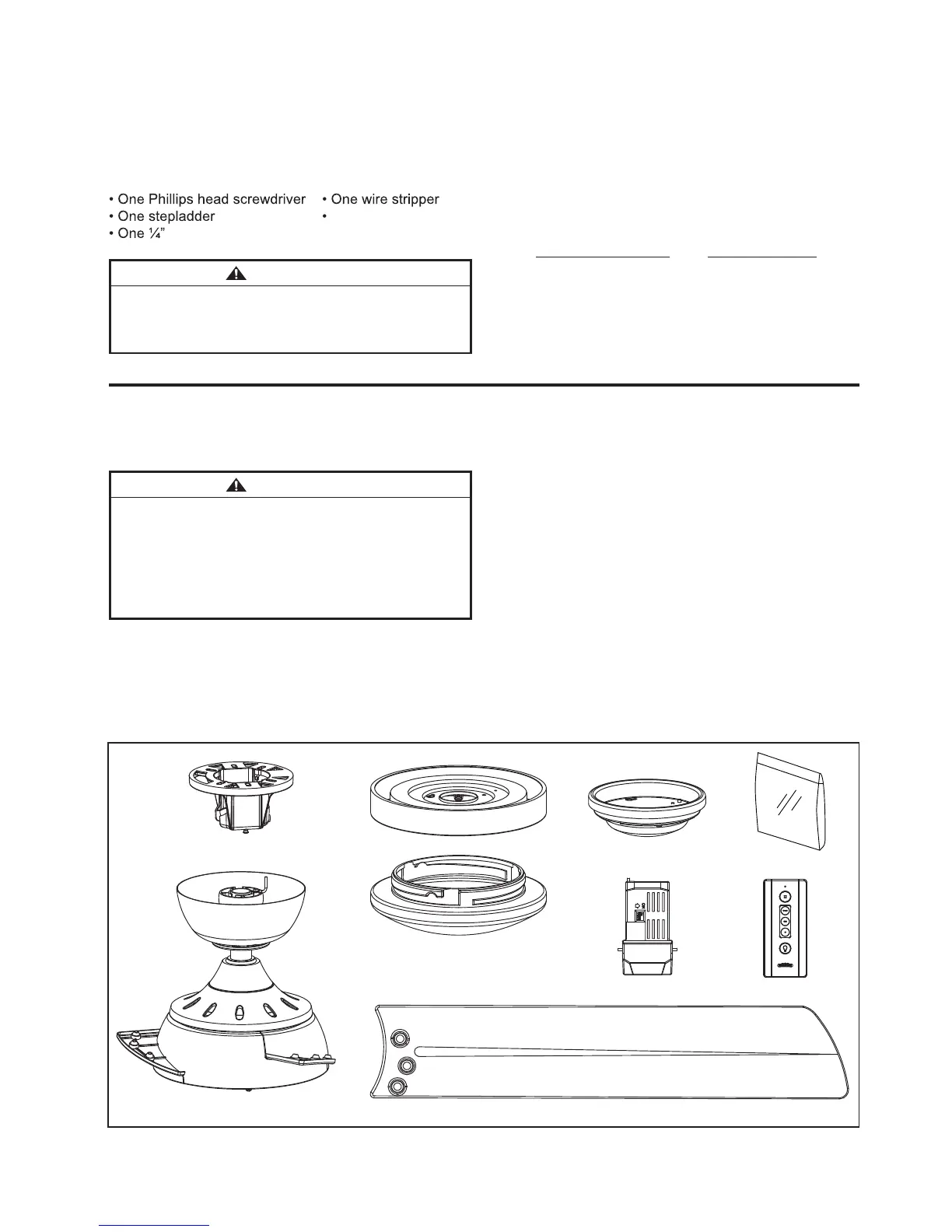 • One Phillips head screwdriver
• One stepladder
• One ¼"

• One wire stripper
•